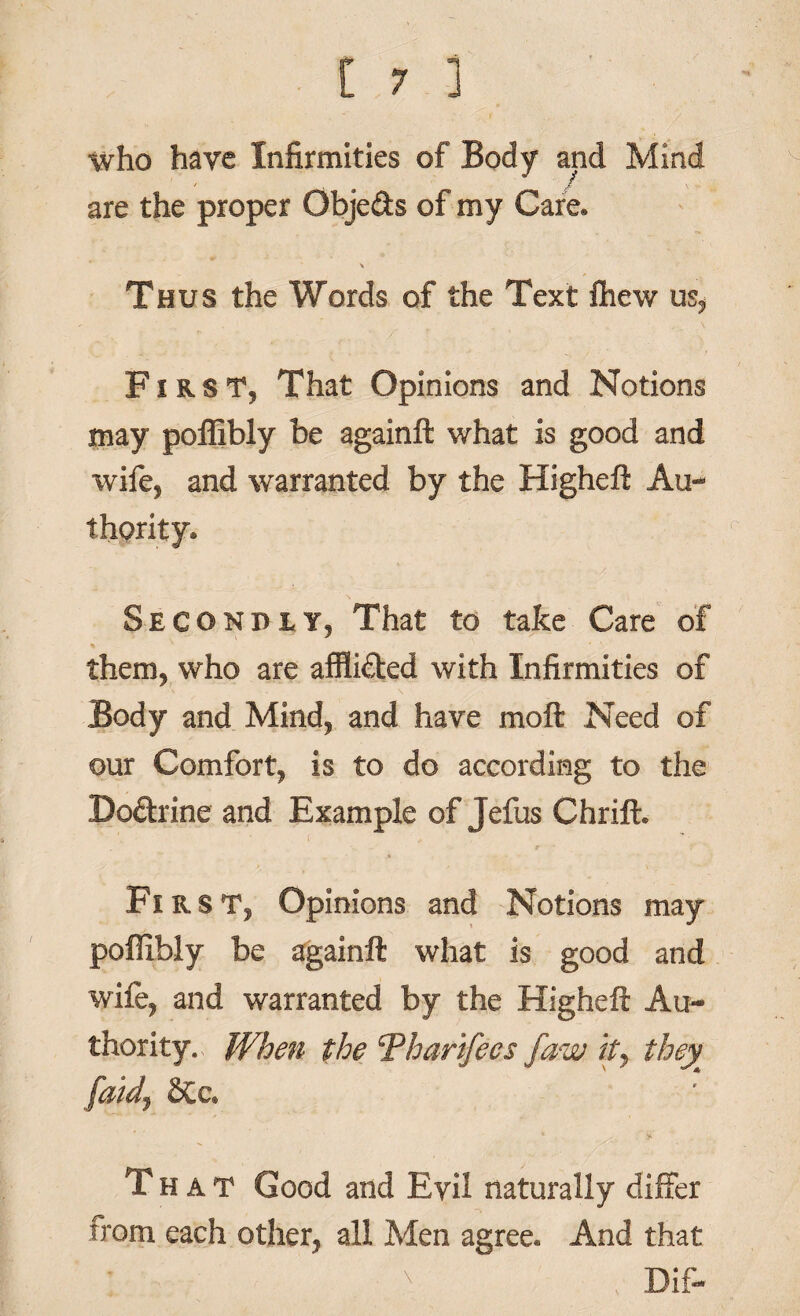 [ 7 ]

who have Infirmities of Body and Mind are the proper Objects of my Care.

Thus the Words of the Text ſhew us,

First, That Opinions and Notions may poſſibly be againſt what is good and wiſe, and warranted by the Higheſt Authority.

Secondly, That to take Care of them, who are afflicted with Infirmities of Body and Mind, and have moſt Need of our Comfort, is to do according to the Doctrine and Example of Jeſus Chriſt.

First, Opinions and Notions may poſſibly be againſt what is good and wiſe, and warranted by the Higheſt Authority. When the Phariſees ſaw it, they ſaid, &c.

That Good and Evil naturally differ from each other, all Men agree. And that Dif-